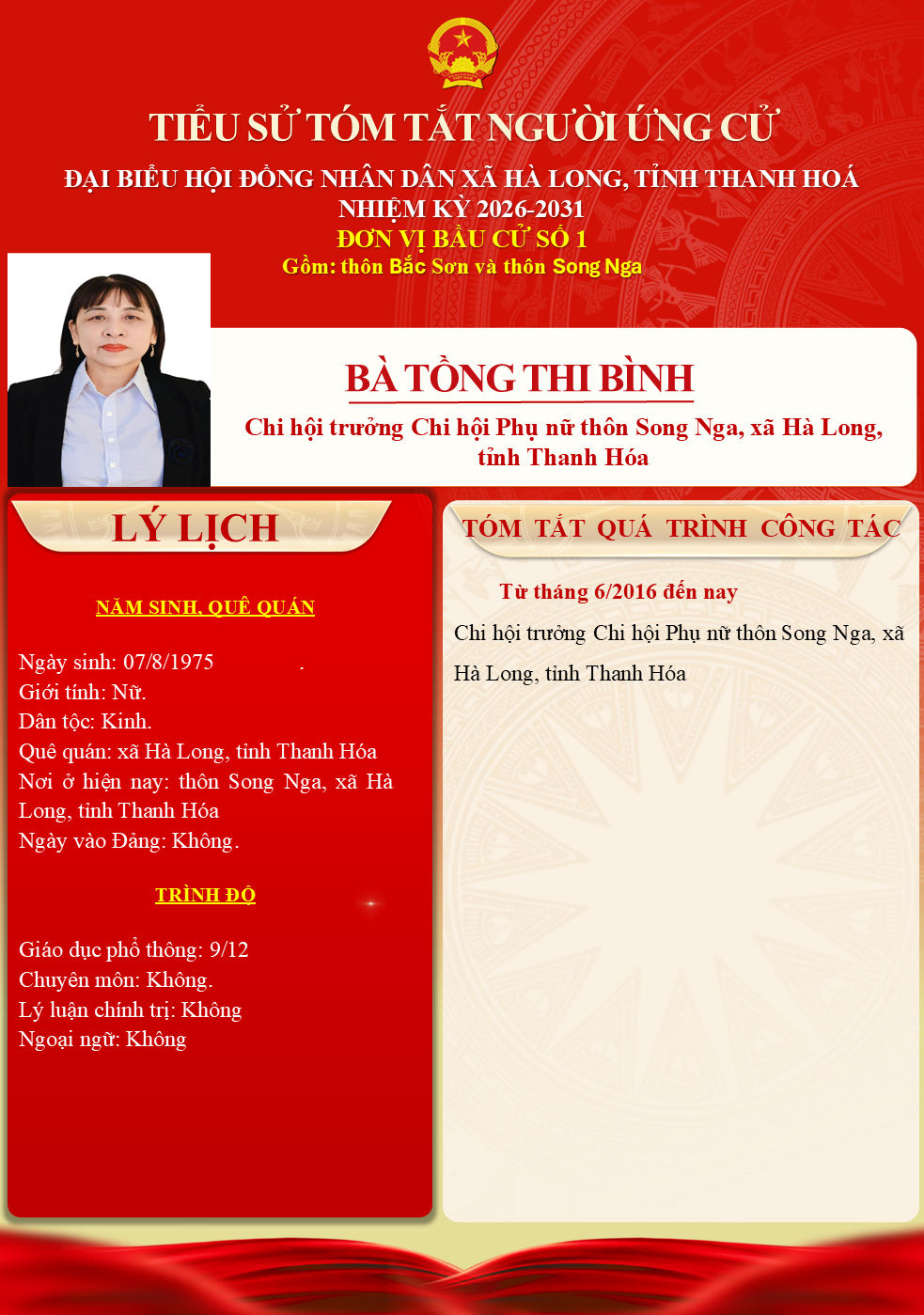 TIỂU SỬ TÓM TẮT NGƯỜI ỨNG CỬ
ĐẠI BIỂU HỘI ĐỒNG NHÂN DÂN XÃ HÀ LONG, TỈNH THANH HOÁ
NHIỆM KỲ 2026-2031
ĐƠN VỊ BẦU CỬ SỐ 1
Gồm: thôn Bắc Sơn và thôn Song Nga

BÀ TỐNG THI BÌNH
Chi hội trưởng Chi hội Phụ nữ thôn Song Nga, xã Hà Long, tỉnh Thanh Hóa

LÝ LỊCH

NĂM SINH, QUÊ QUÁN

Ngày sinh: 07/8/1975 .
Giới tính: Nữ.
Dân tộc: Kinh.
Quê quán: xã Hà Long, tỉnh Thanh Hóa
Nơi ở hiện nay: thôn Song Nga, xã Hà Long, tỉnh Thanh Hóa
Ngày vào Đảng: Không.

TRÌNH ĐỘ

Giáo dục phổ thông: 9/12
Chuyên môn: Không.
Lý luận chính trị: Không
Ngoại ngữ: Không

TÓM TẮT QUÁ TRÌNH CÔNG TÁC

Từ tháng 6/2016 đến nay
Chi hội trưởng Chi hội Phụ nữ thôn Song Nga, xã Hà Long, tỉnh Thanh Hóa